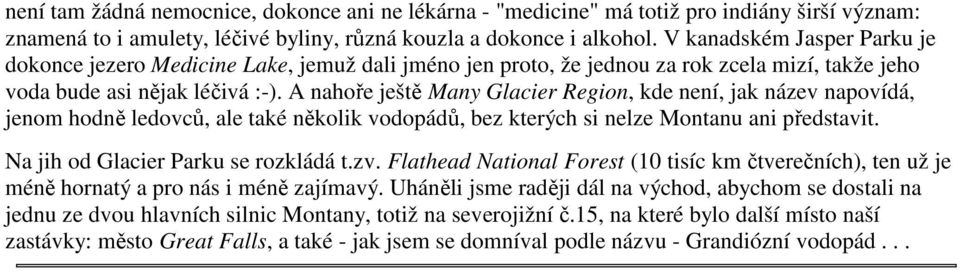 není tam žádná nemocnice, dokonce ani ne lékárna - "medicine" má totiž pro indiány širší význam: znamená to i amulety, léčivé byliny, různá kouzla a dokonce i alkohol. V kanadském Jasper Parku je dokonce jezero Medicine Lake, jemuž dali jméno jen proto, že jednou za rok zcela mizí, takže jeho voda bude asi nějak léčivá :-). A nahoře ještě Many Glacier Region, kde není, jak název napovídá, jenom hodně ledovců, ale také několik vodopádů, bez kterých si nelze Montanu ani představit.

Na jih od Glacier Parku se rozkládá t.zv. Flathead National Forest (10 tisíc km čtverečních), ten už je méně hornatý a pro nás i méně zajímavý. Uháněli jsme raději dál na východ, abychom se dostali na jednu ze dvou hlavních silnic Montany, totiž na severojižní č.15, na které bylo další místo naší zastávky: město Great Falls, a také - jak jsem se domníval podle názvu - Grandiózní vodopád . . .